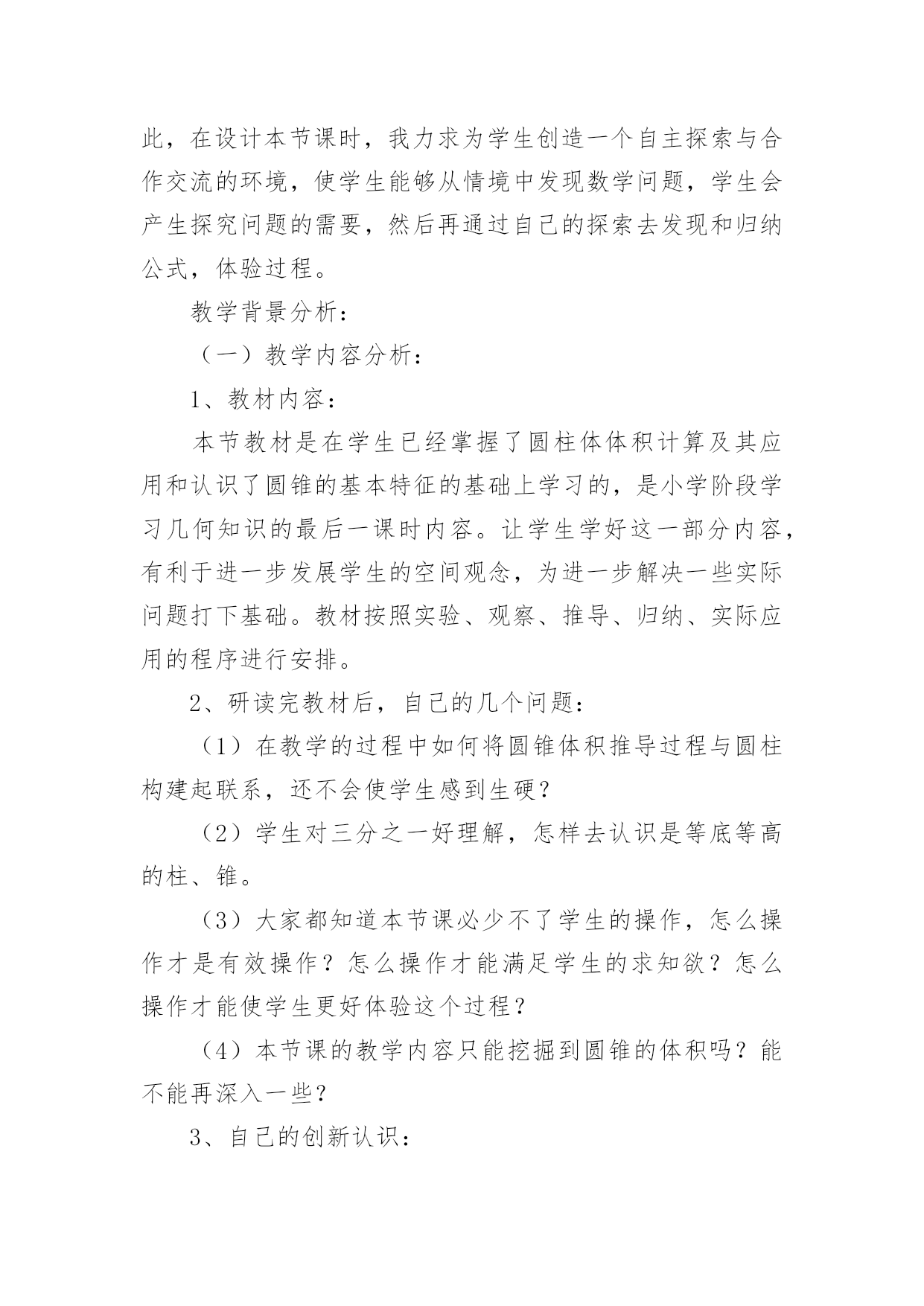 此，在设计本节课时，我力求为学生创造一个自主探索与合作交流的环境，使学生能够从情境中发现数学问题，学生会产生探究问题的需要，然后再通过自己的探索去发现和归纳公式，体验过程。

教学背景分析：

（一）教学内容分析：

1、教材内容：

本节教材是在学生已经掌握了圆柱体体积计算及其应用和认识了圆锥的基本特征的基础上学习的，是小学阶段学习几何知识的最后一课时内容。让学生学好这一部分内容，有利于进一步发展学生的空间观念，为进一步解决一些实际问题打下基础。教材按照实验、观察、推导、归纳、实际应用的程序进行安排。

2、研读完教材后，自己的几个问题：

（1）在教学的过程中如何将圆锥体积推导过程与圆柱构建起联系，还不会使学生感到生硬？

（2）学生对三分之一好理解，怎样去认识是等底等高的柱、锥。

（3）大家都知道本节课必少不了学生的操作，怎么操作才是有效操作？怎么操作才能满足学生的求知欲？怎么操作才能使学生更好体验这个过程？

（4）本节课的教学内容只能挖掘到圆锥的体积吗？能不能再深入一些？

3、自己的创新认识：